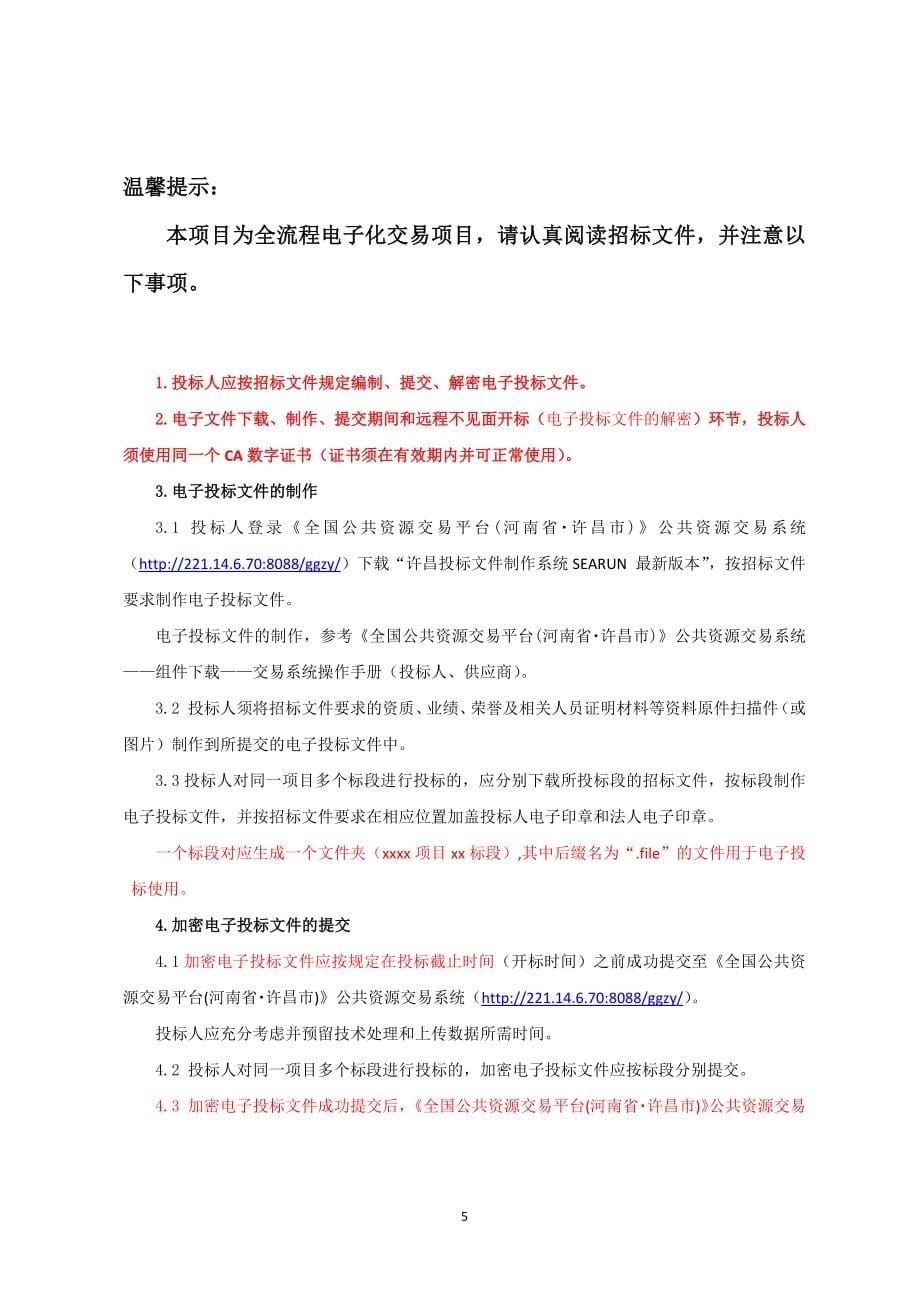 温馨提示：

本项目为全流程电子化交易项目，请认真阅读招标文件，并注意以下事项。

1. 投标人应按招标文件规定编制、提交、解密电子投标文件。

2. 电子文件下载、制作、提交期间和远程不见面开标（电子投标文件的解密）环节，投标人须使用同一个 CA 数字证书（证书须在有效期内并可正常使用）。

3. 电子投标文件的制作

3.1 投标人登录《全国公共资源交易平台（河南省·许昌市）》公共资源交易系统（http://221.14.6.70:8088/ggzy/）下载“许昌投标文件制作系统 SEARUN 最新版本”，按招标文件要求制作电子投标文件。

电子投标文件的制作，参考《全国公共资源交易平台(河南省·许昌市)》公共资源交易系统——组件下载——交易系统操作手册（投标人、供应商）。

3.2 投标人须将招标文件要求的资质、业绩、荣誉及相关人员证明材料等资料原件扫描件（或图片）制作到所提交的电子投标文件中。

3.3 投标人对同一项目多个标段进行投标的，应分别下载所投标段的招标文件，按标段制作电子投标文件，并按招标文件要求在相应位置加盖投标人电子印章和法人电子印章。

一个标段对应生成一个文件夹（xxxx 项目 xx 标段）,其中后缀名为“.file”的文件用于电子投标使用。

4. 加密电子投标文件的提交

4.1 加密电子投标文件应按规定在投标截止时间（开标时间）之前成功提交至《全国公共资源交易平台(河南省·许昌市)》公共资源交易系统（http://221.14.6.70:8088/ggzy/）。

投标人应充分考虑并预留技术处理和上传数据所需时间。

4.2 投标人对同一项目多个标段进行投标的，加密电子投标文件应按标段分别提交。

4.3 加密电子投标文件成功提交后，《全国公共资源交易平台(河南省·许昌市)》公共资源交易

5